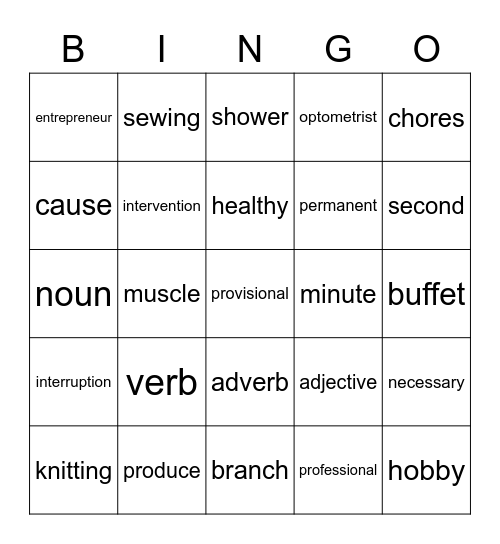 | B | I | N | G | O |
|---|---|---|---|---|
| entrepreneur | sewing | shower | optometrist | chores |
| cause | intervention | healthy | permanent | second |
| noun | muscle | provisional | minute | buffet |
| interruption | verb | adverb | adjective | necessary |
| knitting | produce | branch | professional | hobby |